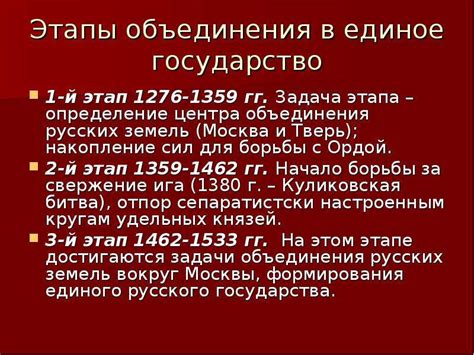 Этапы объединения в единое государство

1-й этап 1276-1359 гг. Задача этапа – определение центра объединения русских земель (Москва и Тверь); накопление сил для борьбы с Ордой.

2-й этап 1359-1462 гг. Начало борьбы за свержение ига (1380 г. – Куликовская битва), отпор сепаратистски настроенным кругам удельных князей.

3-й этап 1462-1533 гг. На этом этапе достигаются задачи объединения русских земель вокруг Москвы, формирования единого русского государства.